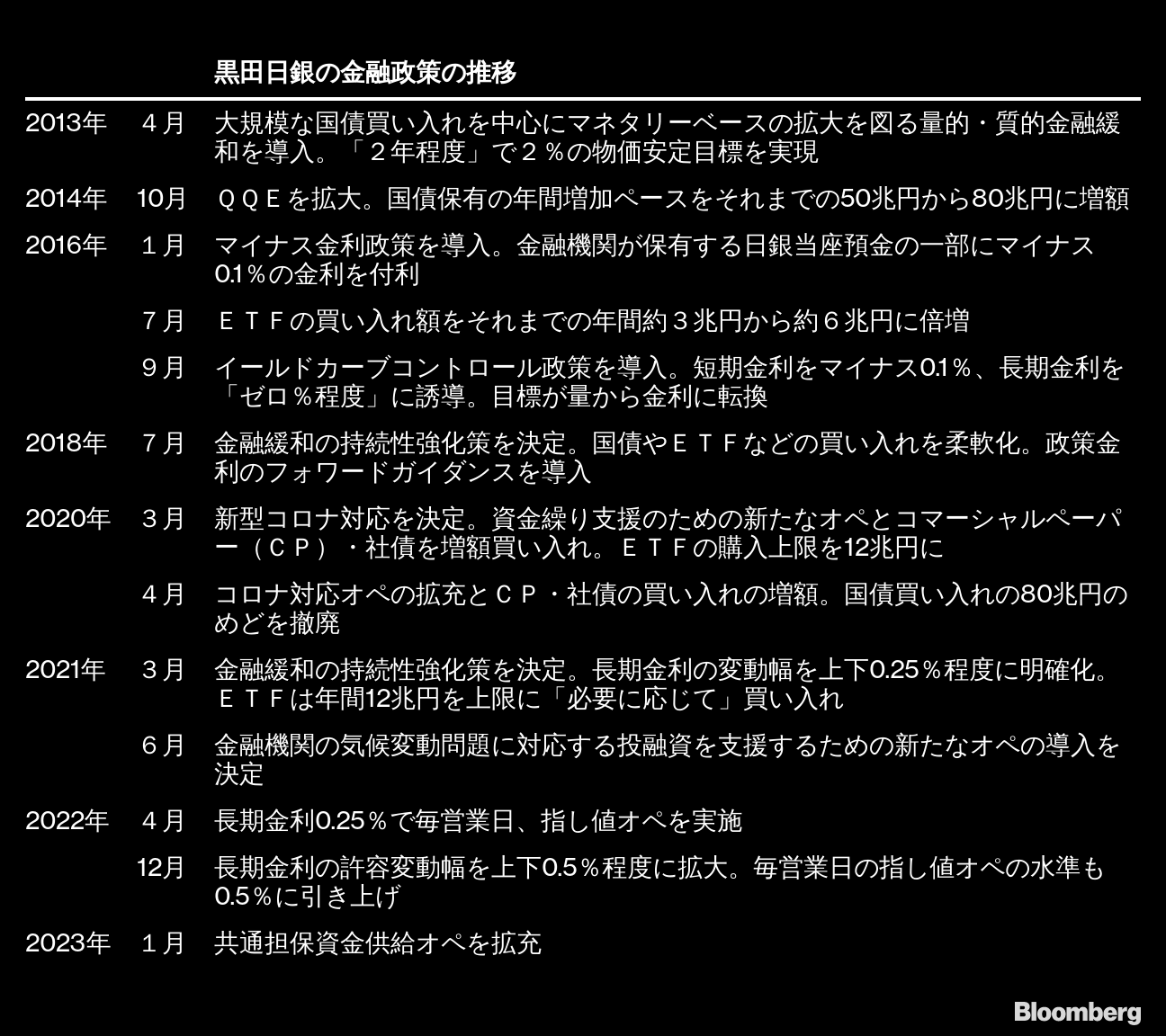 黒田日銀の金融政策の推移

| | | |
|---|---|---|
| 2013年 | ４月 | 大規模な国債買い入れを中心にマネタリーベースの拡大を図る量的・質的金融緩和を導入。「２年程度」で２％の物価安定目標を実現 |
| 2014年 | 10月 | ＱＱＥを拡大。国債保有の年間増加ペースをそれまでの50兆円から80兆円に増額 |
| 2016年 | １月 | マイナス金利政策を導入。金融機関が保有する日銀当座預金の一部にマイナス0.1％の金利を付利 |
| | ７月 | ＥＴＦの買い入れ額をそれまでの年間約３兆円から約６兆円に倍増 |
| | ９月 | イールドカーブコントロール政策を導入。短期金利をマイナス0.1％、長期金利を「ゼロ％程度」に誘導。目標が量から金利に転換 |
| 2018年 | ７月 | 金融緩和の持続性強化策を決定。国債やＥＴＦなどの買い入れを柔軟化。政策金利のフォワードガイダンスを導入 |
| 2020年 | ３月 | 新型コロナ対応を決定。資金繰り支援のための新たなオペとコマーシャルペーパー（ＣＰ）・社債を増額買い入れ。ＥＴＦの購入上限を12兆円に |
| | ４月 | コロナ対応オペの拡充とＣＰ・社債の買い入れの増額。国債買い入れの80兆円のめどを撤廃 |
| 2021年 | ３月 | 金融緩和の持続性強化策を決定。長期金利の変動幅を上下0.25％程度に明確化。ＥＴＦは年間12兆円を上限に「必要に応じて」買い入れ |
| | ６月 | 金融機関の気候変動問題に対応する投融資を支援するための新たなオペの導入を決定 |
| 2022年 | ４月 | 長期金利0.25％で毎営業日、指し値オペを実施 |
| | 12月 | 長期金利の許容変動幅を上下0.5％程度に拡大。毎営業日の指し値オペの水準も0.5％に引き上げ |
| 2023年 | １月 | 共通担保資金供給オペを拡充 |

Bloomberg